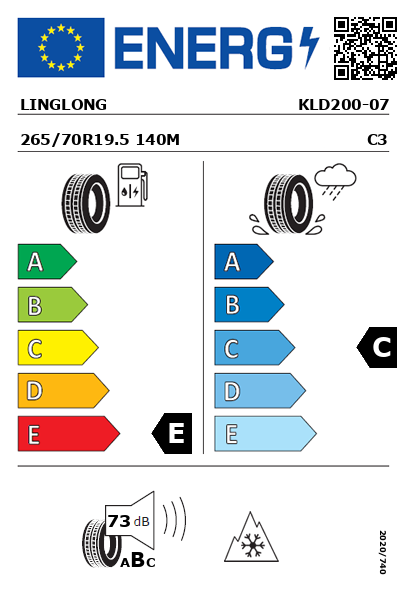 ENERG

LINGLONG KLD200-07

265/70R19.5 140M C3

A
B
C
D
E
E

A
B
C
D
E
C

73 dB
ABC

2020/740